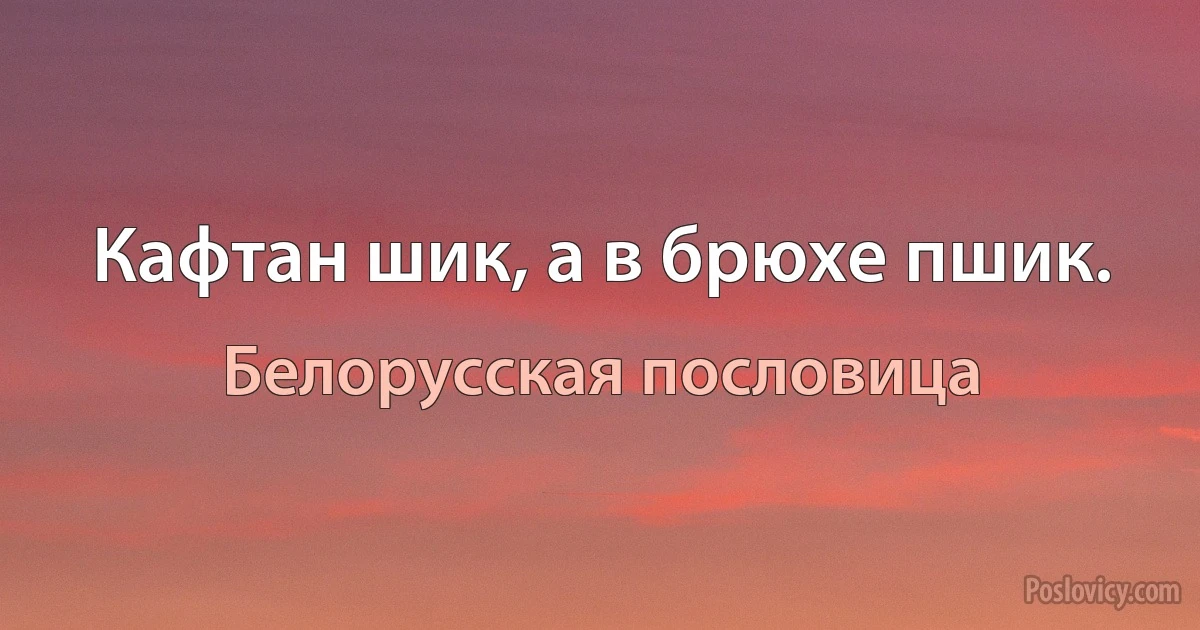 Кафтан шик, а в брюхе пшик.

Белорусская пословица

Poslovicy.com